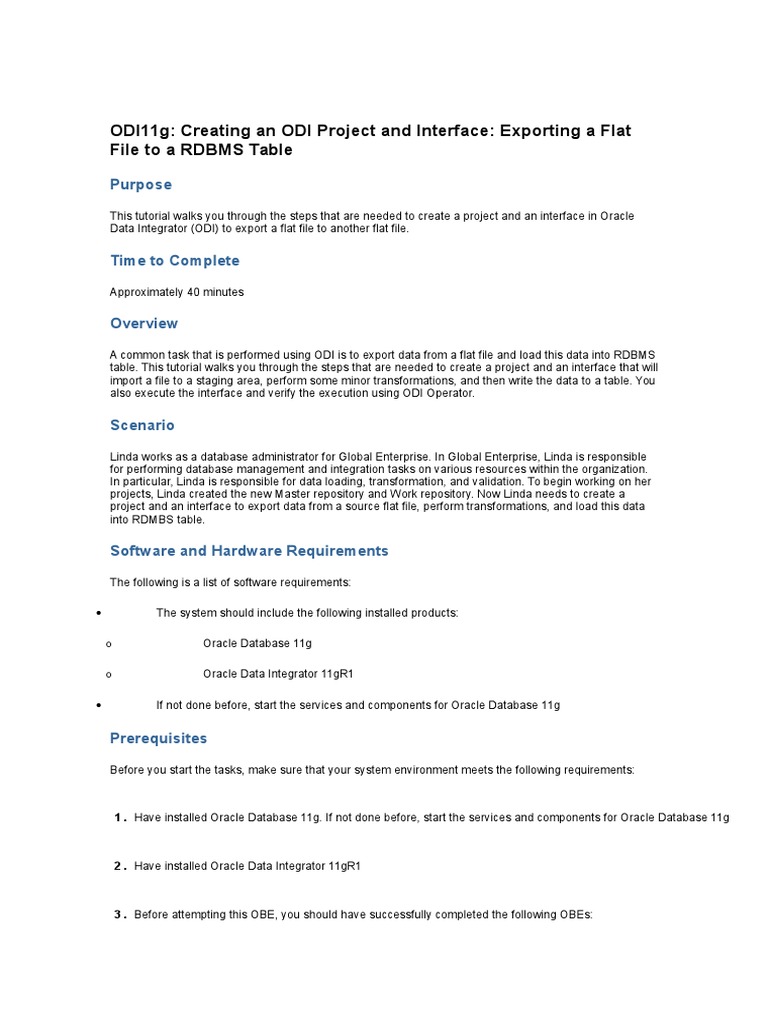 ODI11g: Creating an ODI Project and Interface: Exporting a Flat File to a RDBMS Table

Purpose

This tutorial walks you through the steps that are needed to create a project and an interface in Oracle Data Integrator (ODI) to export a flat file to another flat file.

Time to Complete

Approximately 40 minutes

Overview

A common task that is performed using ODI is to export data from a flat file and load this data into RDBMS table. This tutorial walks you through the steps that are needed to create a project and an interface that will import a file to a staging area, perform some minor transformations, and then write the data to a table. You also execute the interface and verify the execution using ODI Operator.

Scenario

Linda works as a database administrator for Global Enterprise. In Global Enterprise, Linda is responsible for performing database management and integration tasks on various resources within the organization. In particular, Linda is responsible for data loading, transformation, and validation. To begin working on her projects, Linda created the new Master repository and Work repository. Now Linda needs to create a project and an interface to export data from a source flat file, perform transformations, and load this data into RDMBS table.

Software and Hardware Requirements

The following is a list of software requirements:

• The system should include the following installed products:

o Oracle Database 11g

o Oracle Data Integrator 11gR1

• If not done before, start the services and components for Oracle Database 11g

Prerequisites

Before you start the tasks, make sure that your system environment meets the following requirements:

1. Have installed Oracle Database 11g. If not done before, start the services and components for Oracle Database 11g

2. Have installed Oracle Data Integrator 11gR1

3. Before attempting this OBE, you should have successfully completed the following OBEs: